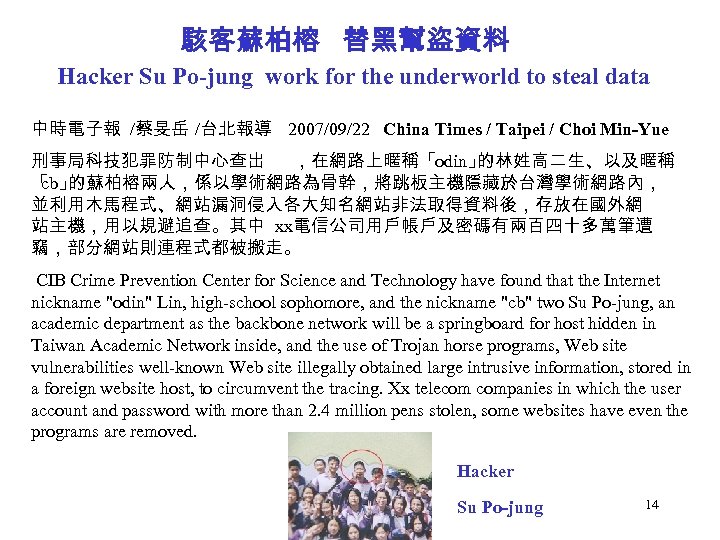 駭客蘇柏榕　替黑幫盜資料

Hacker Su Po-jung work for the underworld to steal data

中時電子報 /蔡旻岳 /台北報導　2007/09/22　China Times / Taipei / Choi Min-Yue

刑事局科技犯罪防制中心查出　，在網路上暱稱「odin」的林姓高二生、以及暱稱「cb」的蘇柏榕兩人，係以學術網路為骨幹，將跳板主機隱藏於台灣學術網路內，並利用木馬程式、網站漏洞侵入各大知名網站非法取得資料後，存放在國外網站主機，用以規避追查。其中 xx電信公司用戶帳戶及密碼有兩百四十多萬筆遭竊，部分網站則連程式都被搬走。

CIB Crime Prevention Center for Science and Technology have found that the Internet nickname "odin" Lin, high-school sophomore, and the nickname "cb" two Su Po-jung, an academic department as the backbone network will be a springboard for host hidden in Taiwan Academic Network inside, and the use of Trojan horse programs, Web site vulnerabilities well-known Web site illegally obtained large intrusive information, stored in a foreign website host, to circumvent the tracing. Xx telecom companies in which the user account and password with more than 2.4 million pens stolen, some websites have even the programs are removed.

Hacker

Su Po-jung

14